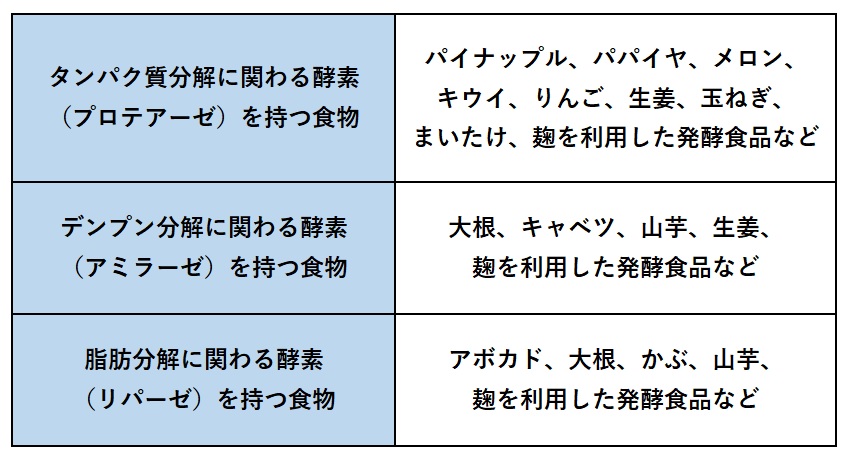 | タンパク質分解に関わる酵素（プロテアーゼ）を持つ食物 | パイナップル、パパイヤ、メロン、キウイ、りんご、生姜、玉ねぎ、まいたけ、麹を利用した発酵食品など |
|---|---|
| デンプン分解に関わる酵素（アミラーゼ）を持つ食物 | 大根、キャベツ、山芋、生姜、麹を利用した発酵食品など |
| 脂肪分解に関わる酵素（リパーゼ）を持つ食物 | アボカド、大根、かぶ、山芋、麹を利用した発酵食品など |